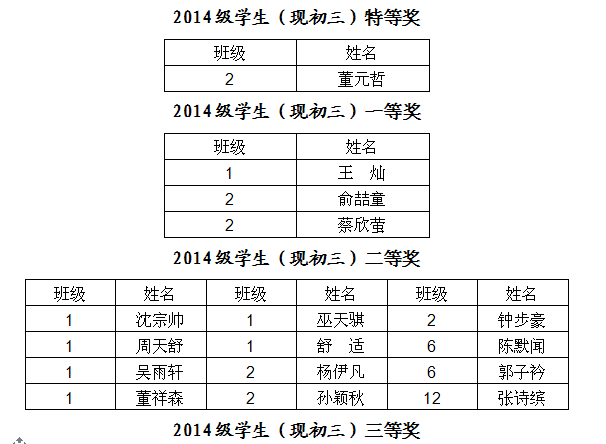 2014级学生（现初三）特等奖

| 班级 | 姓名 |
|---|---|
| 2 | 董元哲 |

2014级学生（现初三）一等奖

| 班级 | 姓名 |
|---|---|
| 1 | 王　灿 |
| 2 | 俞喆童 |
| 2 | 蔡欣萤 |

2014级学生（现初三）二等奖

| 班级 | 姓名 | 班级 | 姓名 | 班级 | 姓名 |
|---|---|---|---|---|---|
| 1 | 沈宗帅 | 1 | 巫天骐 | 2 | 钟步豪 |
| 1 | 周天舒 | 1 | 舒　适 | 6 | 陈默闻 |
| 1 | 吴雨轩 | 2 | 杨伊凡 | 6 | 郭子衿 |
| 1 | 董祥森 | 2 | 孙颖秋 | 12 | 张诗缤 |

2014级学生（现初三）三等奖